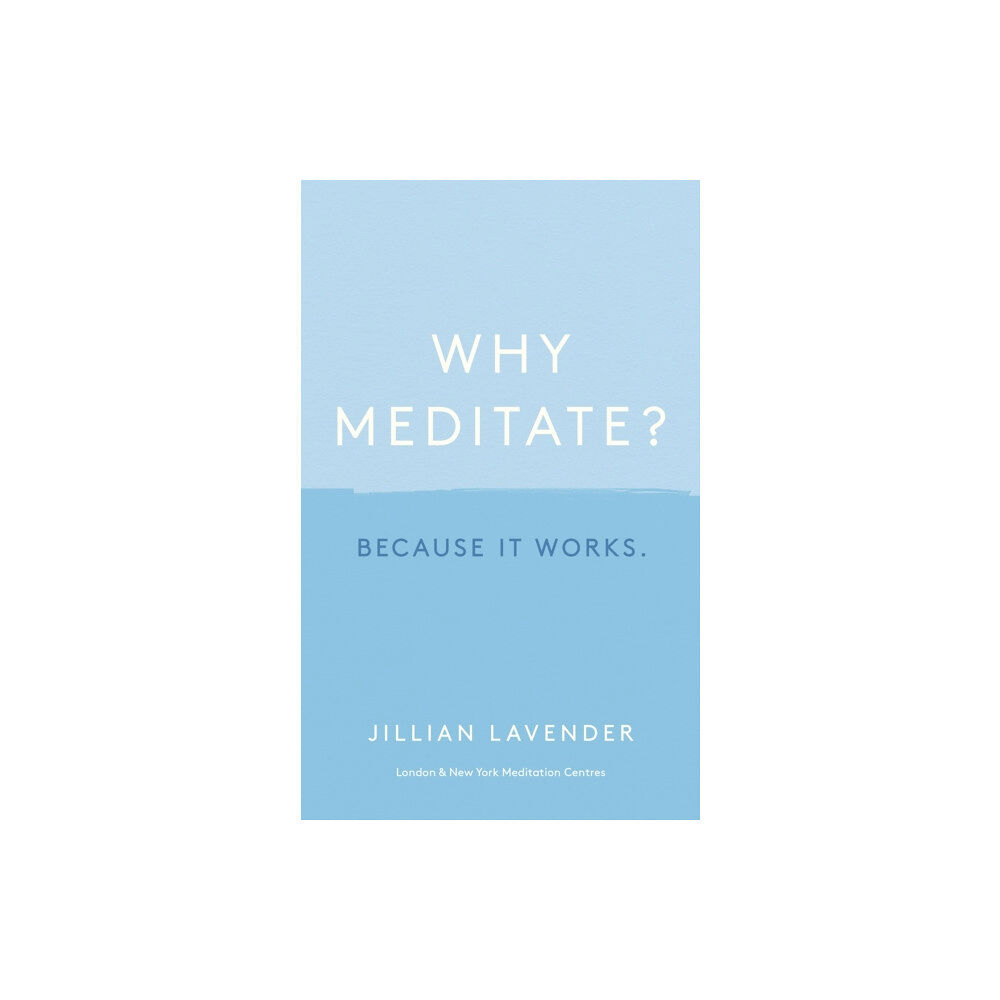 WHY
MEDITATE?

BECAUSE IT WORKS.

JILLIAN LAVENDER

London & New York Meditation Centres